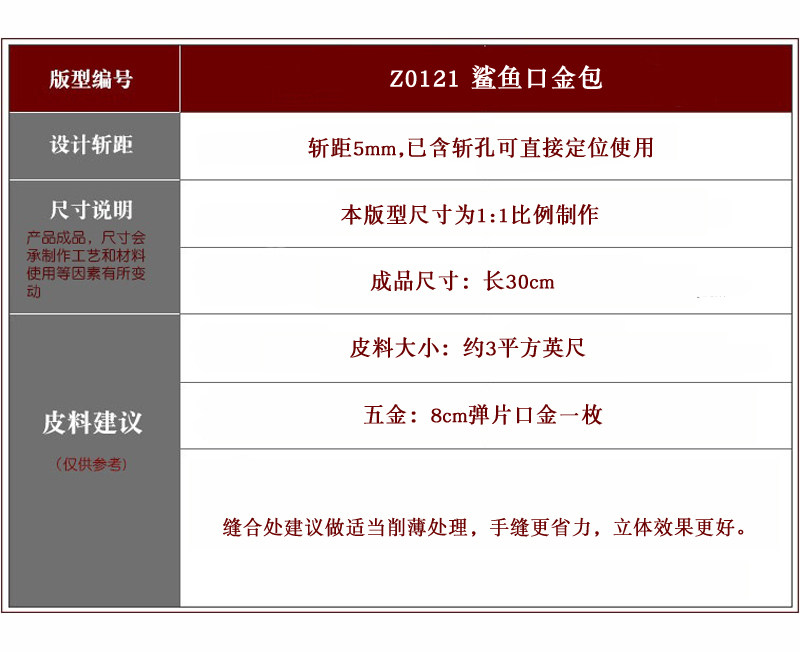 | 版型编号 | Z0121 鲨鱼口金包 |
|---|---|
| 设计斩距 | 斩距5mm,已含斩孔可直接定位使用 |
| 尺寸说明 产品成品，尺寸会承制作工艺和材料使用等因素有所变动 | 本版型尺寸为1:1比例制作 |
| | 成品尺寸：长30cm |
| 皮料建议 （仅供参考） | 皮料大小：约3平方英尺 |
| | 五金：8cm弹片口金一枚 |
| | 缝合处建议做适当削薄处理，手缝更省力，立体效果更好。 |